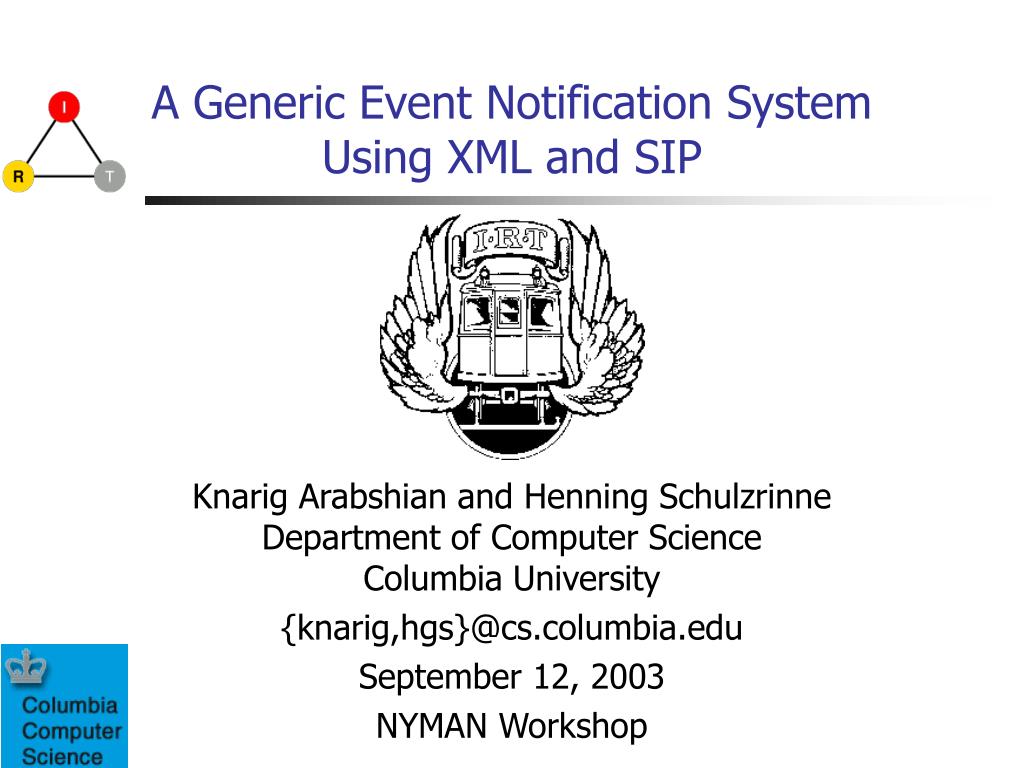 I
R
T

A Generic Event Notification System Using XML and SIP

I·R·T

Knarig Arabshian and Henning Schulzrinne
Department of Computer Science
Columbia University
{knarig,hgs}@cs.columbia.edu
September 12, 2003
NYMAN Workshop

Columbia Computer Science